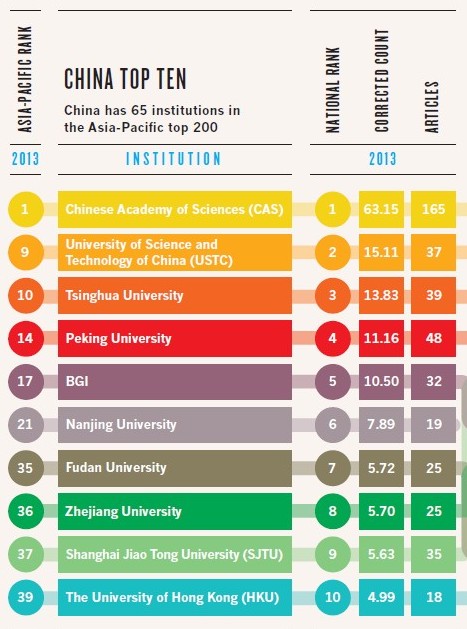 CHINA TOP TEN

China has 65 institutions in the Asia-Pacific top 200

| ASIA-PACIFIC RANK 2013 | INSTITUTION | NATIONAL RANK 2013 | CORRECTED COUNT 2013 | ARTICLES 2013 |
|---|---|---|---|---|
| 1 | Chinese Academy of Sciences (CAS) | 1 | 63.15 | 165 |
| 9 | University of Science and Technology of China (USTC) | 2 | 15.11 | 37 |
| 10 | Tsinghua University | 3 | 13.83 | 39 |
| 14 | Peking University | 4 | 11.16 | 48 |
| 17 | BGI | 5 | 10.50 | 32 |
| 21 | Nanjing University | 6 | 7.89 | 19 |
| 35 | Fudan University | 7 | 5.72 | 25 |
| 36 | Zhejiang University | 8 | 5.70 | 25 |
| 37 | Shanghai Jiao Tong University (SJTU) | 9 | 5.63 | 35 |
| 39 | The University of Hong Kong (HKU) | 10 | 4.99 | 18 |